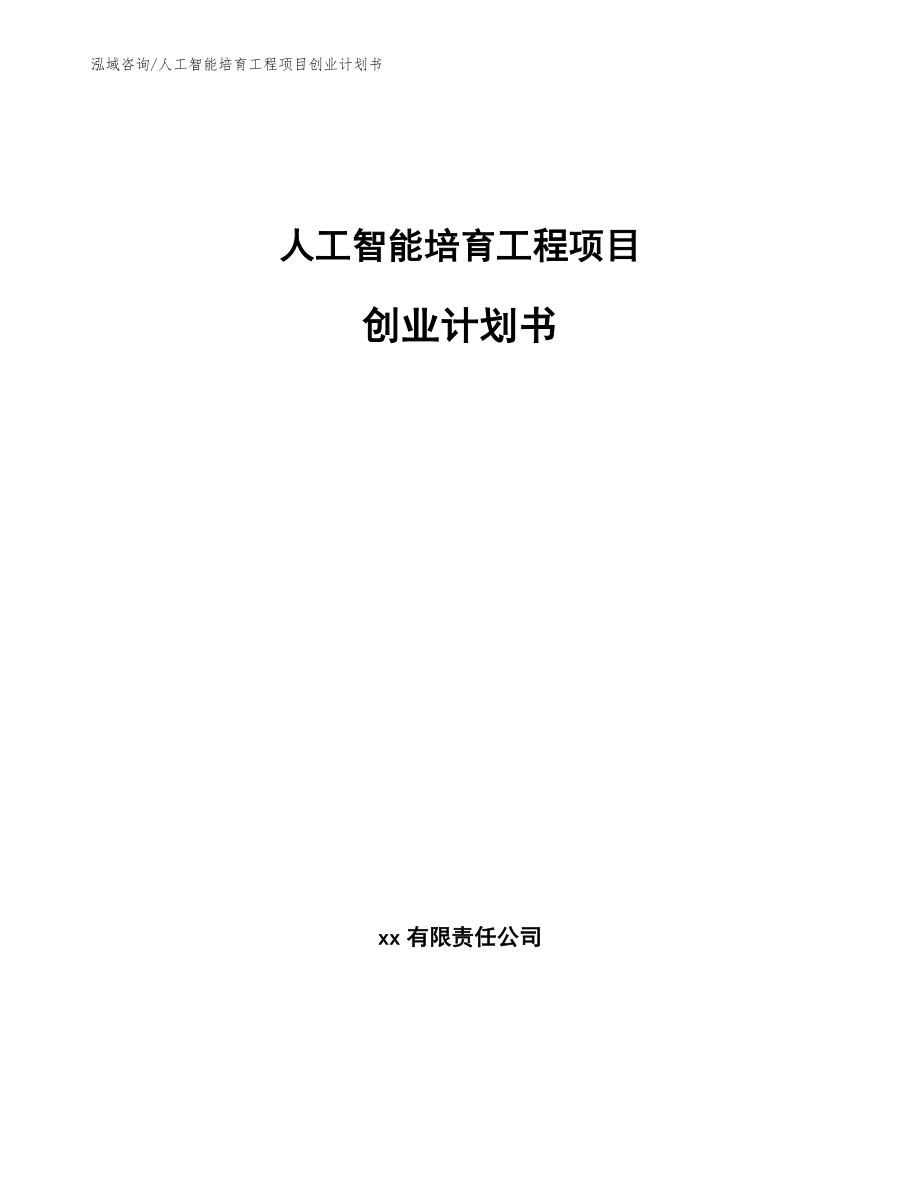 泓域咨询/人工智能培育工程项目创业计划书

人工智能培育工程项目

创业计划书

xx 有限责任公司